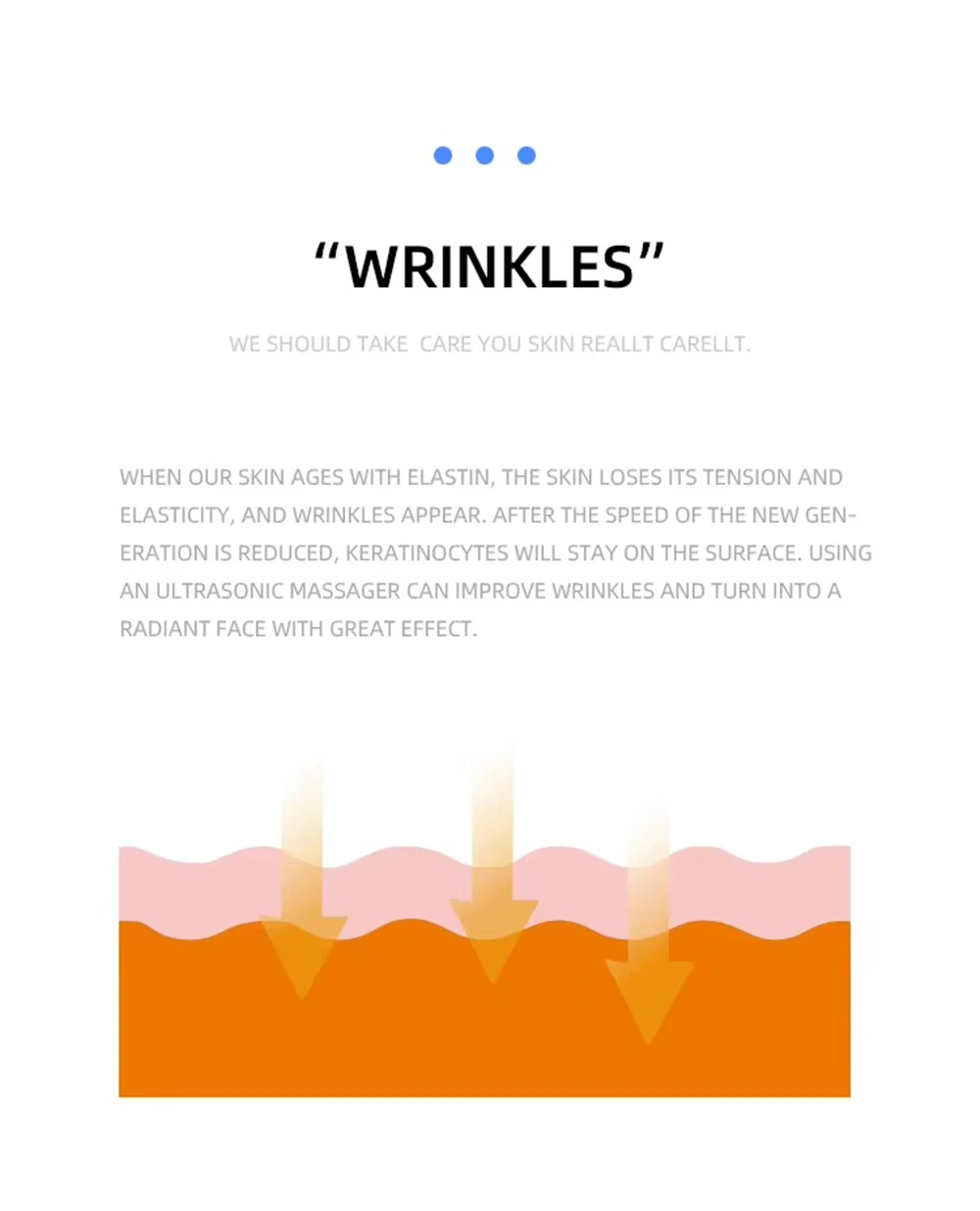 “WRINKLES”

WE SHOULD TAKE  CARE YOU SKIN REALLT CARELLT.

WHEN OUR SKIN AGES WITH ELASTIN, THE SKIN LOSES ITS TENSION AND ELASTICITY, AND WRINKLES APPEAR. AFTER THE SPEED OF THE NEW GENERATION IS REDUCED, KERATINOCYTES WILL STAY ON THE SURFACE. USING AN ULTRASONIC MASSAGER CAN IMPROVE WRINKLES AND TURN INTO A RADIANT FACE WITH GREAT EFFECT.